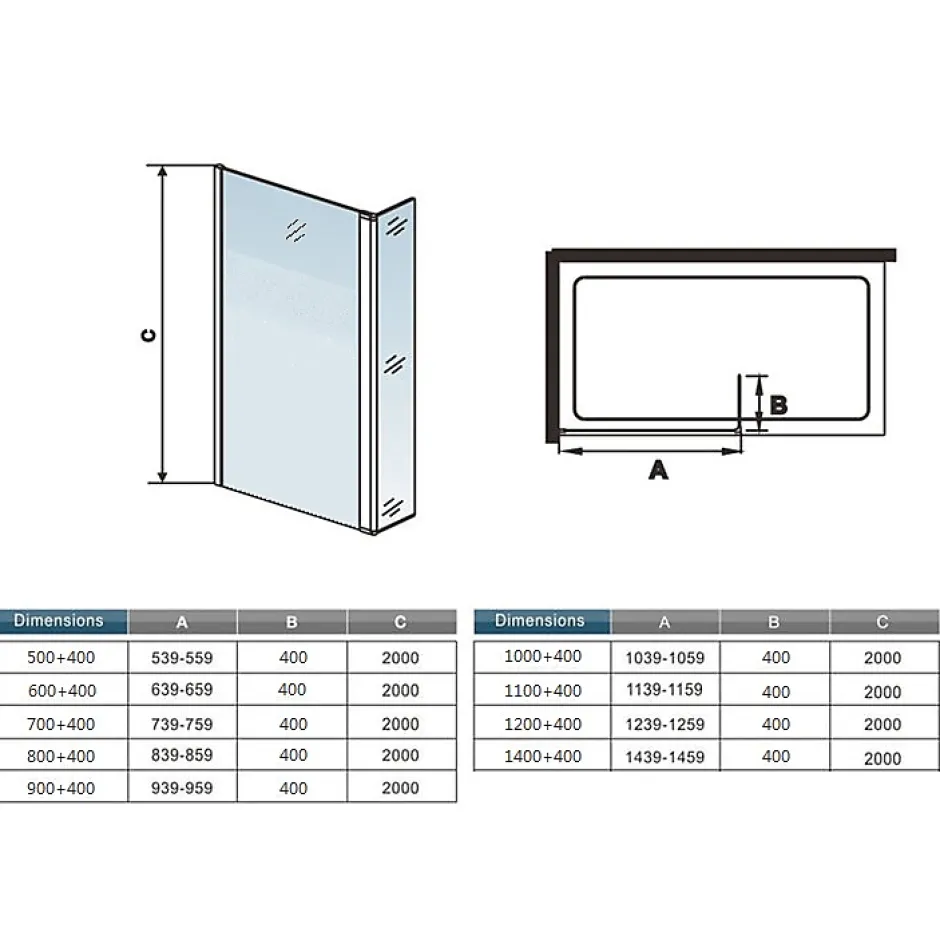 C

B

A

| Dimensions | A | B | C |
|---|---|---|---|
| 500+400 | 539-559 | 400 | 2000 |
| 600+400 | 639-659 | 400 | 2000 |
| 700+400 | 739-759 | 400 | 2000 |
| 800+400 | 839-859 | 400 | 2000 |
| 900+400 | 939-959 | 400 | 2000 |

| Dimensions | A | B | C |
|---|---|---|---|
| 1000+400 | 1039-1059 | 400 | 2000 |
| 1100+400 | 1139-1159 | 400 | 2000 |
| 1200+400 | 1239-1259 | 400 | 2000 |
| 1400+400 | 1439-1459 | 400 | 2000 |